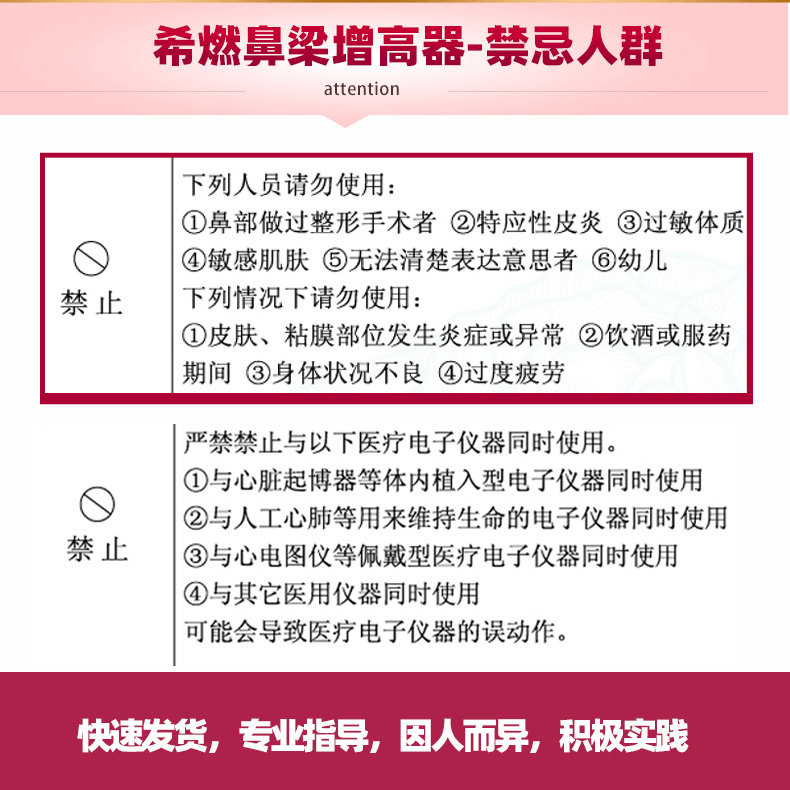 希燃鼻梁增高器-禁忌人群

attention

禁止

下列人员请勿使用：
①鼻部做过整形手术者 ②特应性皮炎 ③过敏体质 ④敏感肌肤 ⑤无法清楚表达意思者 ⑥幼儿
下列情况下请勿使用：
①皮肤、粘膜部位发生炎症或异常 ②饮酒或服药期间 ③身体状况不良 ④过度疲劳

禁止

严禁禁止与以下医疗电子仪器同时使用。
①与心脏起博器等体内植入型电子仪器同时使用
②与人工心肺等用来维持生命的电子仪器同时使用
③与心电图仪等佩戴型医疗电子仪器同时使用
④与其它医用仪器同时使用
可能会导致医疗电子仪器的误动作。

快速发货，专业指导，因人而异，积极实践